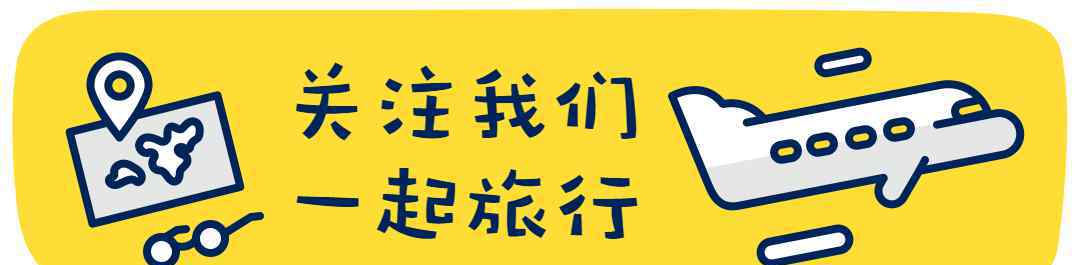 关注我们
一起旅行